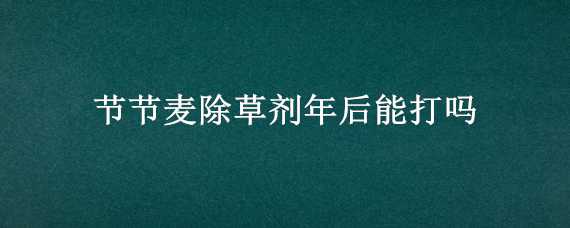 节节麦除草剂年后能打吗